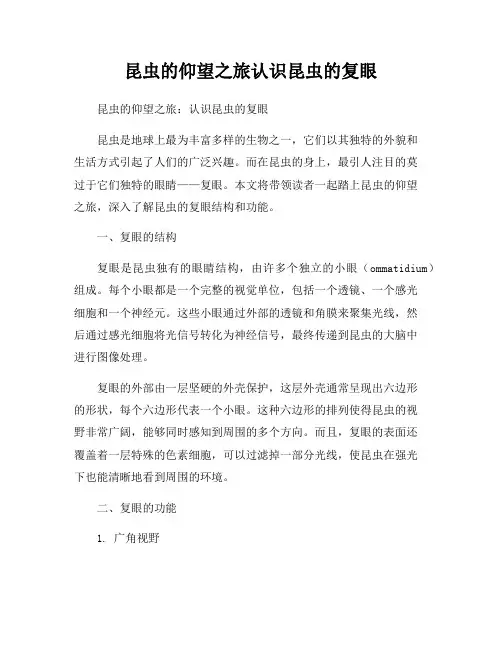 昆虫的仰望之旅认识昆虫的复眼

昆虫的仰望之旅：认识昆虫的复眼

昆虫是地球上最为丰富多样的生物之一，它们以其独特的外貌和生活方式引起了人们的广泛兴趣。而在昆虫的身上，最引人注目的莫过于它们独特的眼睛——复眼。本文将带领读者一起踏上昆虫的仰望之旅，深入了解昆虫的复眼结构和功能。

一、复眼的结构

复眼是昆虫独有的眼睛结构，由许多个独立的小眼（ommatidium）组成。每个小眼都是一个完整的视觉单位，包括一个透镜、一个感光细胞和一个神经元。这些小眼通过外部的透镜和角膜来聚集光线，然后通过感光细胞将光信号转化为神经信号，最终传递到昆虫的大脑中进行图像处理。

复眼的外部由一层坚硬的外壳保护，这层外壳通常呈现出六边形的形状，每个六边形代表一个小眼。这种六边形的排列使得昆虫的视野非常广阔，能够同时感知到周围的多个方向。而且，复眼的表面还覆盖着一层特殊的色素细胞，可以过滤掉一部分光线，使昆虫在强光下也能清晰地看到周围的环境。

二、复眼的功能

1. 广角视野